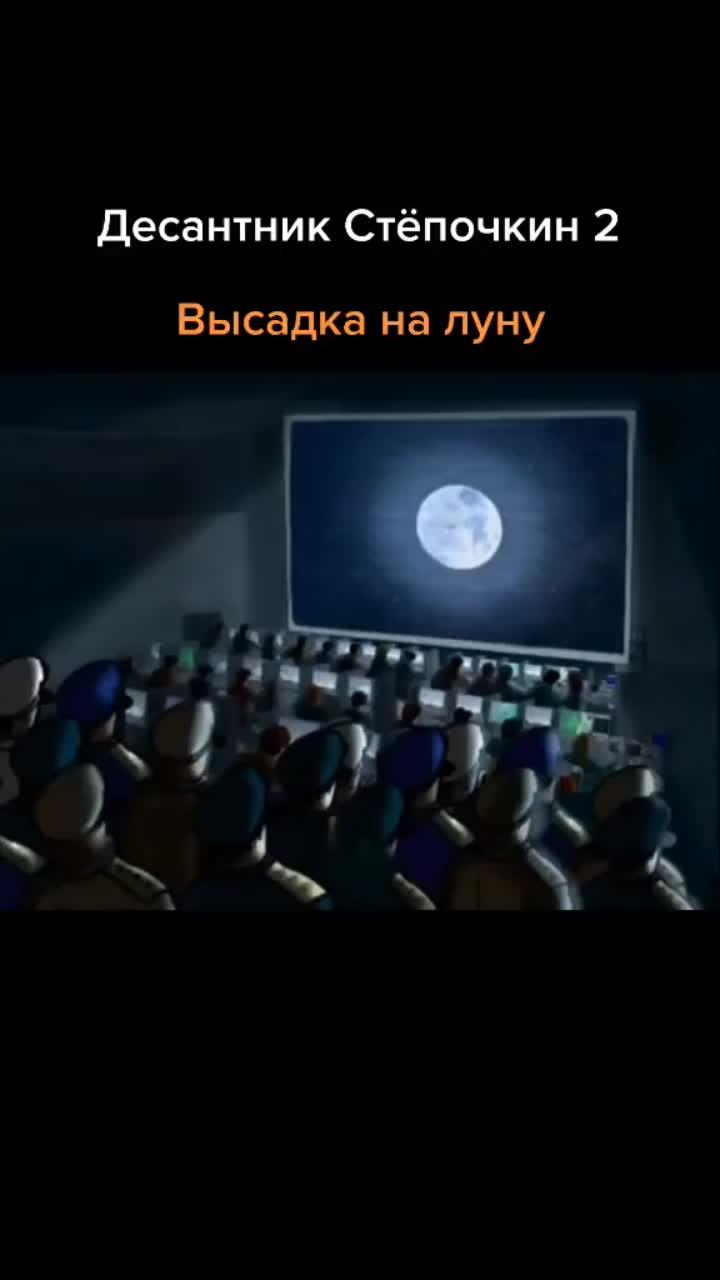 Десантник Стёпочкин 2

Высадка на луну